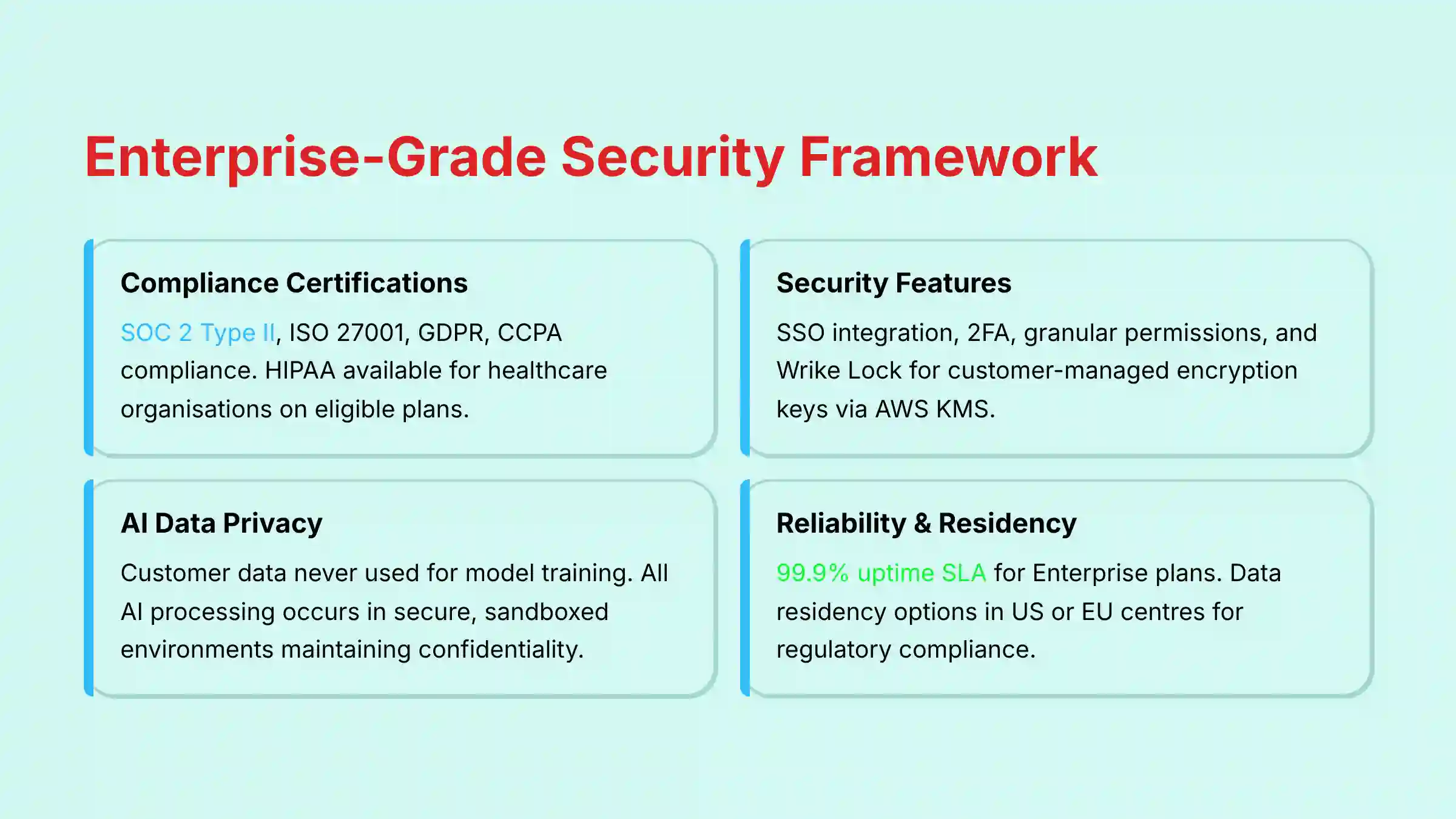 Enterprise-Grade Security Framework

Compliance Certifications

SOC 2 Type II, ISO 27001, GDPR, CCPA compliance. HIPAA available for healthcare organisations on eligible plans.

Security Features

SSO integration, 2FA, granular permissions, and Wrike Lock for customer-managed encryption keys via AWS KMS.

AI Data Privacy

Customer data never used for model training. All AI processing occurs in secure, sandboxed environments maintaining confidentiality.

Reliability & Residency

99.9% uptime SLA for Enterprise plans. Data residency options in US or EU centres for regulatory compliance.